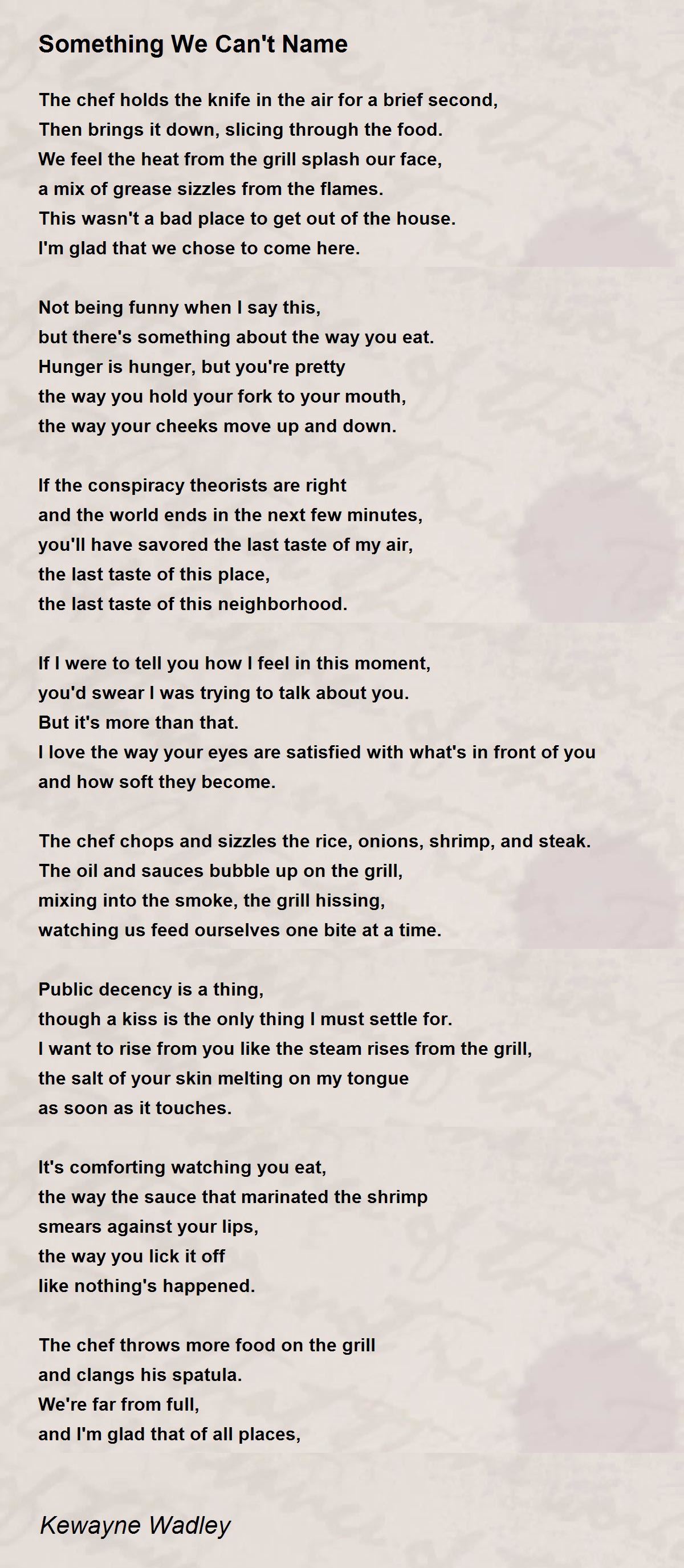 Something We Can't Name

The chef holds the knife in the air for a brief second,
Then brings it down, slicing through the food.
We feel the heat from the grill splash our face,
a mix of grease sizzles from the flames.
This wasn't a bad place to get out of the house.
I'm glad that we chose to come here.

Not being funny when I say this,
but there's something about the way you eat.
Hunger is hunger, but you're pretty
the way you hold your fork to your mouth,
the way your cheeks move up and down.

If the conspiracy theorists are right
and the world ends in the next few minutes,
you'll have savored the last taste of my air,
the last taste of this place,
the last taste of this neighborhood.

If I were to tell you how I feel in this moment,
you'd swear I was trying to talk about you.
But it's more than that.
I love the way your eyes are satisfied with what's in front of you
and how soft they become.

The chef chops and sizzles the rice, onions, shrimp, and steak.
The oil and sauces bubble up on the grill,
mixing into the smoke, the grill hissing,
watching us feed ourselves one bite at a time.

Public decency is a thing,
though a kiss is the only thing I must settle for.
I want to rise from you like the steam rises from the grill,
the salt of your skin melting on my tongue
as soon as it touches.

It's comforting watching you eat,
the way the sauce that marinated the shrimp
smears against your lips,
the way you lick it off
like nothing's happened.

The chef throws more food on the grill
and clangs his spatula.
We're far from full,
and I'm glad that of all places,

Kewayne Wadley